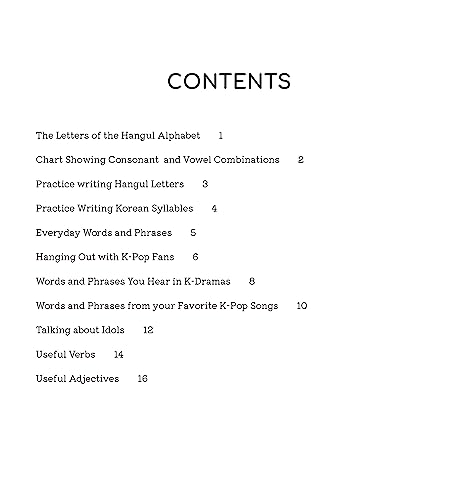 CONTENTS

The Letters of the Hangul Alphabet 1

Chart Showing Consonant and Vowel Combinations 2

Practice writing Hangul Letters 3

Practice Writing Korean Syllables 4

Everyday Words and Phrases 5

Hanging Out with K-Pop Fans 6

Words and Phrases You Hear in K-Dramas 8

Words and Phrases from your Favorite K-Pop Songs 10

Talking about Idols 12

Useful Verbs 14

Useful Adjectives 16